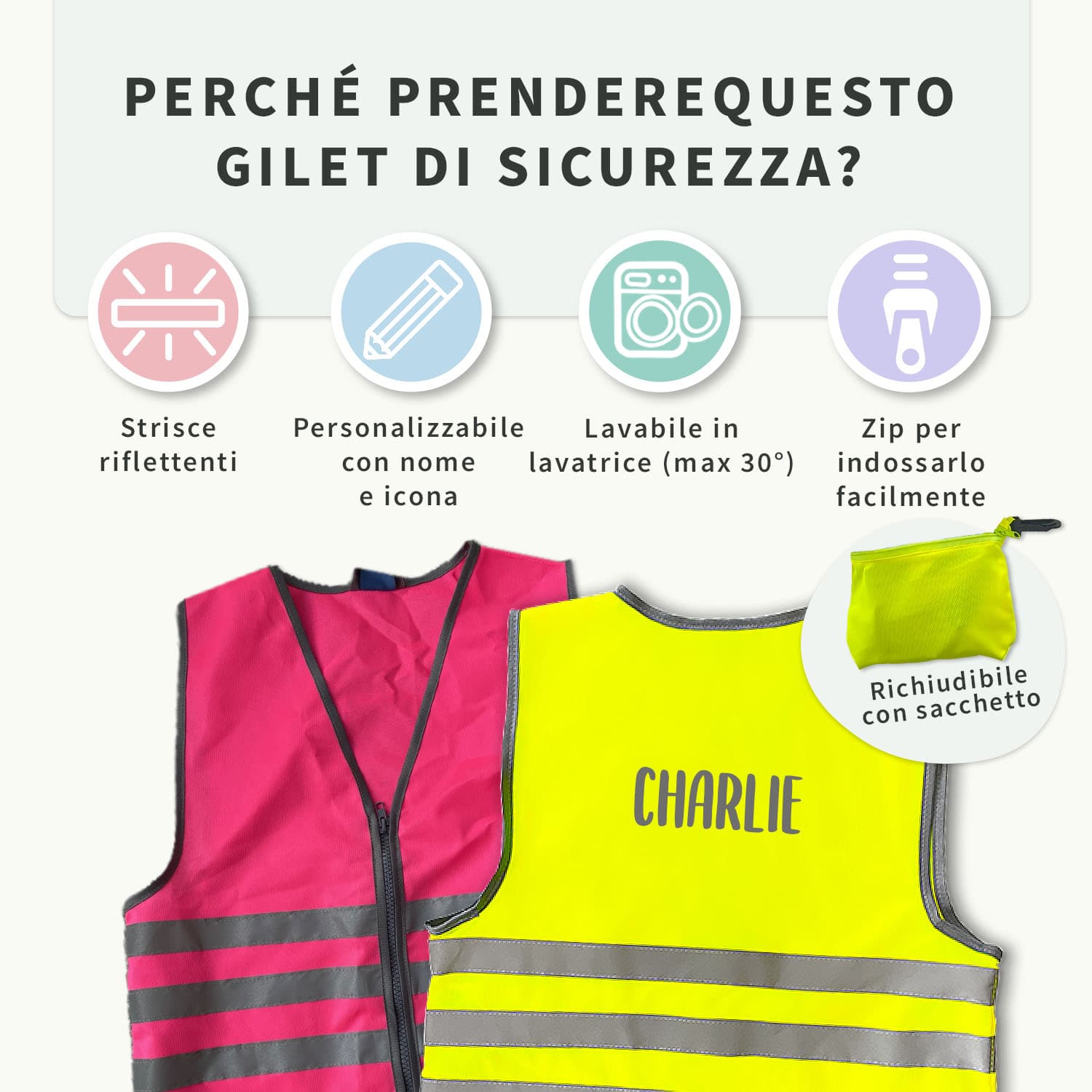 PERCHÉ PRENDEREQUESTO GILET DI SICUREZZA?

Strisce riflettenti

Personalizzabile con nome e icona

Lavabile in lavatrice (max 30°)

Zip per indossarlo facilmente

Richiudibile con sacchetto

CHARLIE